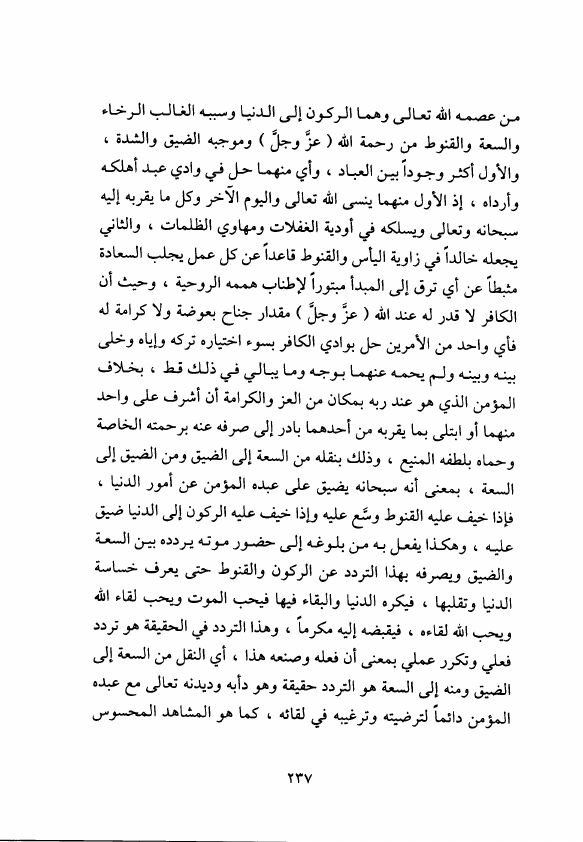 من عصمه الله تعالى وهما الركون إلى الدنيا وسببه الغالب الرخاء والسعة والقنوط من رحمة الله ( عزَّ وجلَّ ) وموجبه الضيق والشدة ، والأول أكثر وجوداً بين العباد ، وأي منهما حل في وادي عبد أهلكه وأرداه ، إذ الأول منهما ينسى الله تعالى واليوم الآخر وكل ما يقربه إليه سبحانه وتعالى ويسلكه في أودية الغفلات ومهاوي الظلمات ، والثاني يجعله خالداً في زاوية اليأس والقنوط قاعداً عن كل عمل يجلب السعادة مثبطاً عن أي ترق إلى المبدأ مبتوراً لإطناب هممه الروحية ، وحيث أن الكافر لا قدر له عند الله ( عزَّ وجلَّ ) مقدار جناح بعوضة ولا كرامة له فأي واحد من الأمرين حل بوادي الكافر بسوء اختياره تركه وإياه وخلى بينه وبينه ولم يحمه عنهما بوجه وما يبالي في ذلك قط ، بخلاف المؤمن الذي هو عند ربه بمكان من العز والكرامة أن أشرف على واحد منهما أو ابتلى بما يقربه من أحدهما بادر إلى صرفه عنه برحمته الخاصة وحماه بلطفه المنيع ، وذلك بنقله من السعة إلى الضيق ومن الضيق إلى السعة ، بمعنى أنه سبحانه يضيق على عبده المؤمن عن أمور الدنيا ، فإذا خيف عليه القنوط وسَّع عليه وإذا خيف عليه الركون إلى الدنيا ضيق عليه ، وهكذا يفعل به من بلوغه إلى حضور موته يردده بين السعة والضيق ويصرفه بهذا التردد عن الركون والقنوط حتى يعرف خساسة الدنيا وتقلبها ، فيكره الدنيا والبقاء فيها فيحب الموت ويحب لقاء الله ويحب الله لقاءه ، فيقبضه إليه مكرماً ، وهذا التردد في الحقيقة هو تردد فعلي وتكرر عملي بمعنى أن فعله وصنعه هذا ، أي النقل من السعة إلى الضيق ومنه إلى السعة هو التردد حقيقة وهو دأبه وديدنه تعالى مع عبده المؤمن دائماً لترضيته وترغيبه في لقائه ، كما هو المشاهد المحسوس

٢٣٧